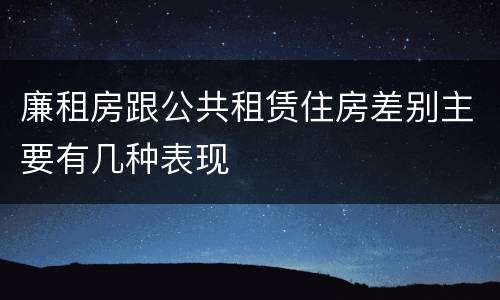 廉租房跟公共租赁住房差别主要有几种表现